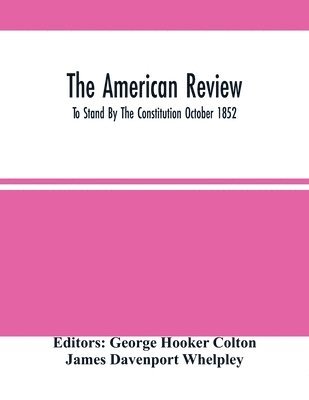 The American Review
To Stand By The Constitution October 1852

Editors: George Hooker Colton
James Davenport Whelpley